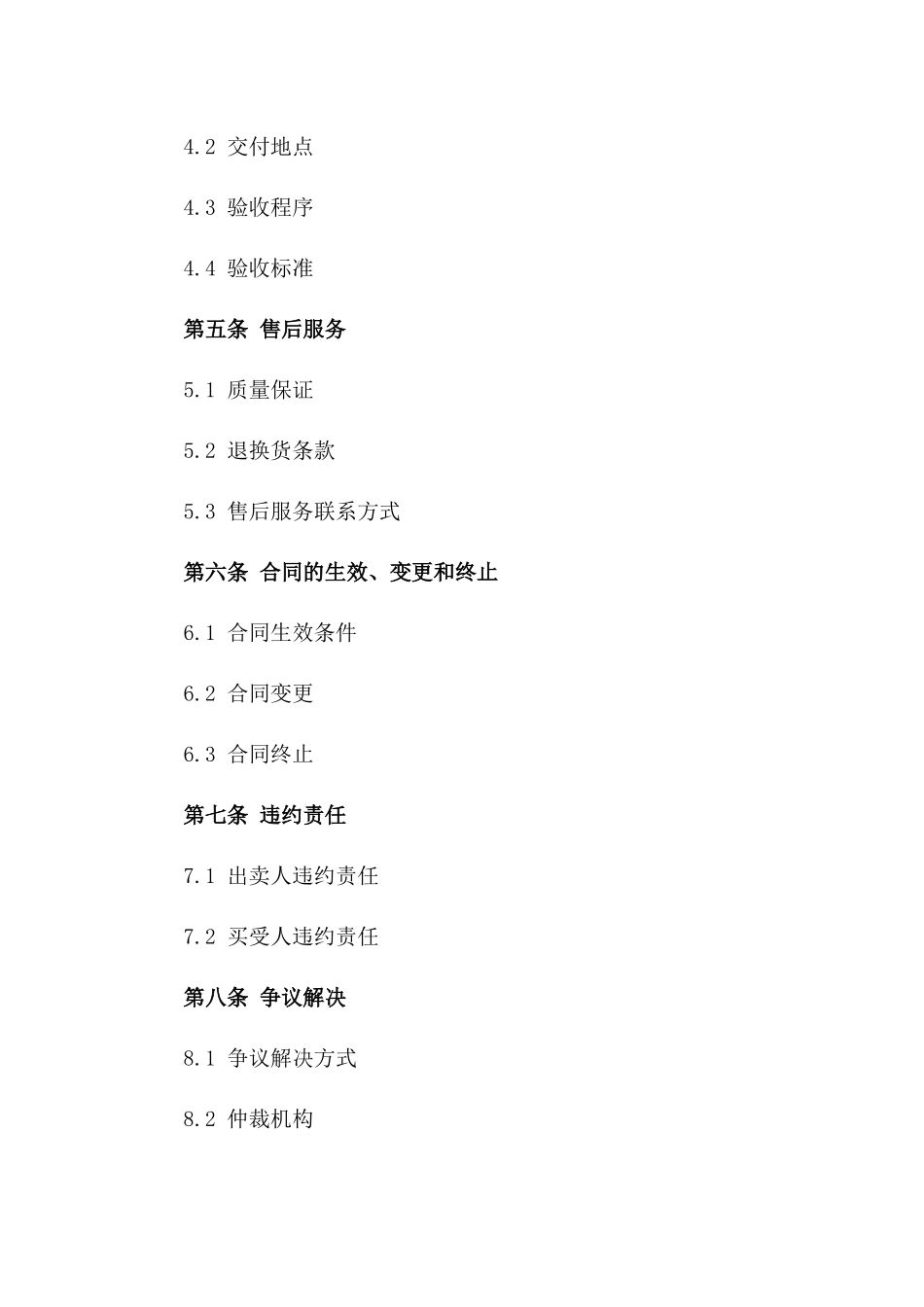 4.2 交付地点

4.3 验收程序

4.4 验收标准

第五条 售后服务

5.1 质量保证

5.2 退换货条款

5.3 售后服务联系方式

第六条 合同的生效、变更和终止

6.1 合同生效条件

6.2 合同变更

6.3 合同终止

第七条 违约责任

7.1 出卖人违约责任

7.2 买受人违约责任

第八条 争议解决

8.1 争议解决方式

8.2 仲裁机构